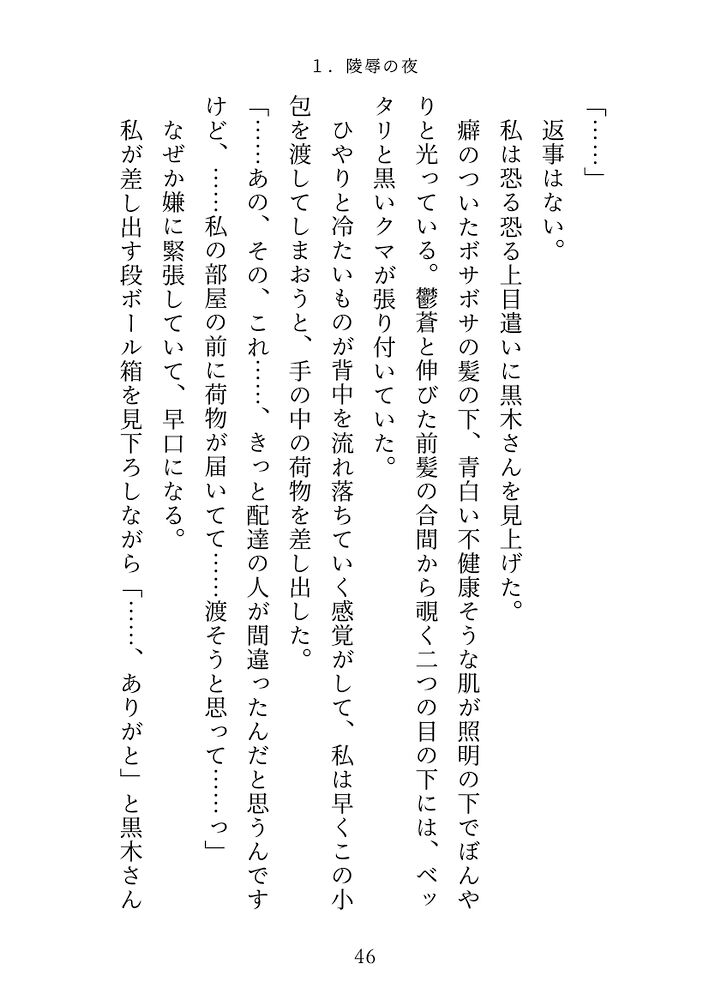 1．陵辱の夜

「……」

返事はない。

私は恐る恐る上目遣いに黒木さんを見上げた。

癖のついたボサボサの髪の下、青白い不健康そうな肌が照明の下でぼんやりと光っている。鬱蒼と伸びた前髪の合間から覗く二つの目の下には、ベッタリと黒いクマが張り付いていた。

ひやりと冷たいものが背中を流れ落ちていく感覚がして、私は早くこの小包を渡してしまおうと、手の中の荷物を差し出した。

「……あの、その、これ……、きっと配達の人が間違ったんだと思うんですけど、……私の部屋の前に荷物が届いてて……渡そうと思って……っ」

なぜか嫌に緊張していて、早口になる。

私が差し出す段ボール箱を見下ろしながら「……、ありがと」と黒木さん

46